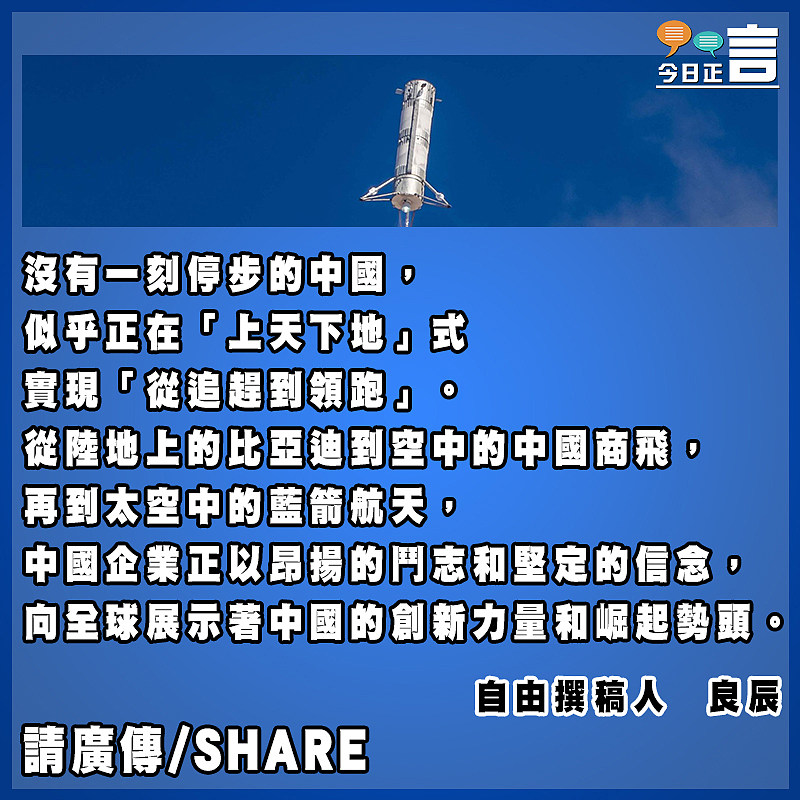 今日正言

沒有一刻停步的中國，
似乎正在「上天下地」式
實現「從追趕到領跑」。
從陸地上的比亞迪到空中的中國商飛，
再到太空中的藍箭航天，
中國企業正以昂揚的鬥志和堅定的信念，
向全球展示著中國的創新力量和崛起勢頭。

自由撰稿人　良辰

請廣傳/SHARE